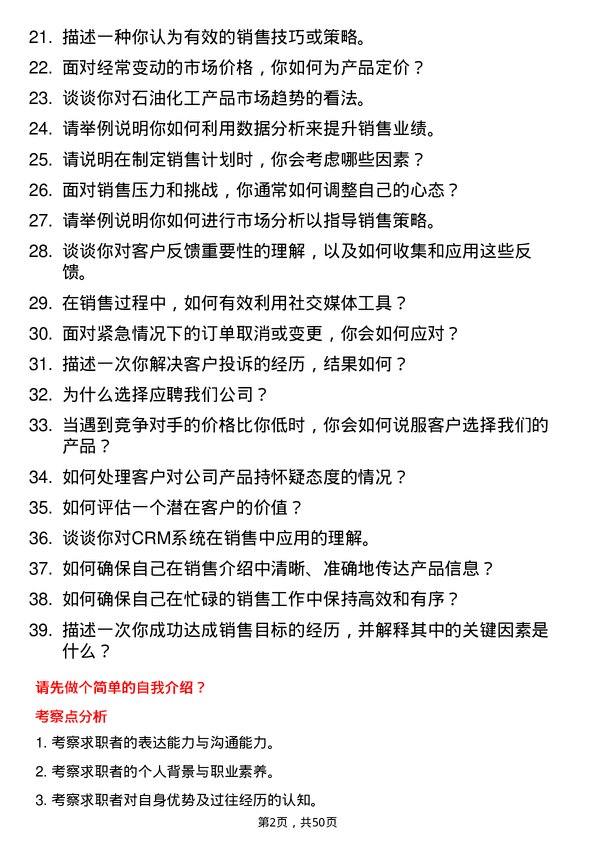 21. 描述一种你认为有效的销售技巧或策略。

22. 面对经常变动的市场价格，你如何为产品定价？

23. 谈谈你对石油化工产品市场趋势的看法。

24. 请举例说明你如何利用数据分析来提升销售业绩。

25. 请说明在制定销售计划时，你会考虑哪些因素？

26. 面对销售压力和挑战，你通常如何调整自己的心态？

27. 请举例说明你如何进行市场分析以指导销售策略。

28. 谈谈你对客户反馈重要性的理解，以及如何收集和应用这些反馈。

29. 在销售过程中，如何有效利用社交媒体工具？

30. 面对紧急情况下的订单取消或变更，你会如何应对？

31. 描述一次你解决客户投诉的经历，结果如何？

32. 为什么选择应聘我们公司？

33. 当遇到竞争对手的价格比你低时，你会如何说服客户选择我们的产品？

34. 如何处理客户对公司产品持怀疑态度的情况？

35. 如何评估一个潜在客户的价值？

36. 谈谈你对CRM系统在销售中应用的理解。

37. 如何确保自己在销售介绍中清晰、准确地传达产品信息？

38. 如何确保自己在忙碌的销售工作中保持高效和有序？

39. 描述一次你成功达成销售目标的经历，并解释其中的关键因素是什么？

请先做个简单的自我介绍？

考察点分析

1. 考察求职者的表达能力与沟通能力。

2. 考察求职者的个人背景与职业素养。

3. 考察求职者对自身优势及过往经历的认知。

第2页，共50页